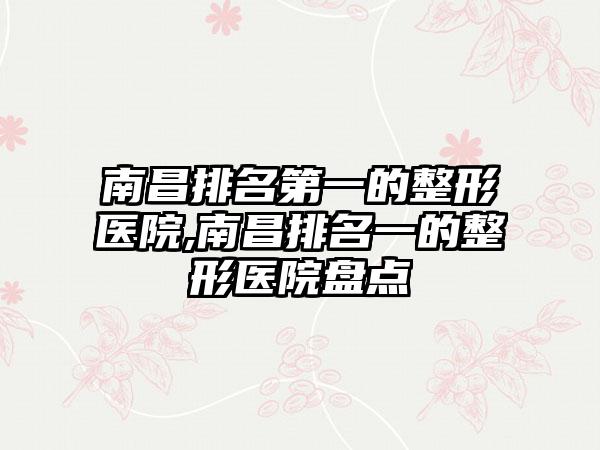 南昌排名第一的整形医院,南昌排名一的整形医院盘点